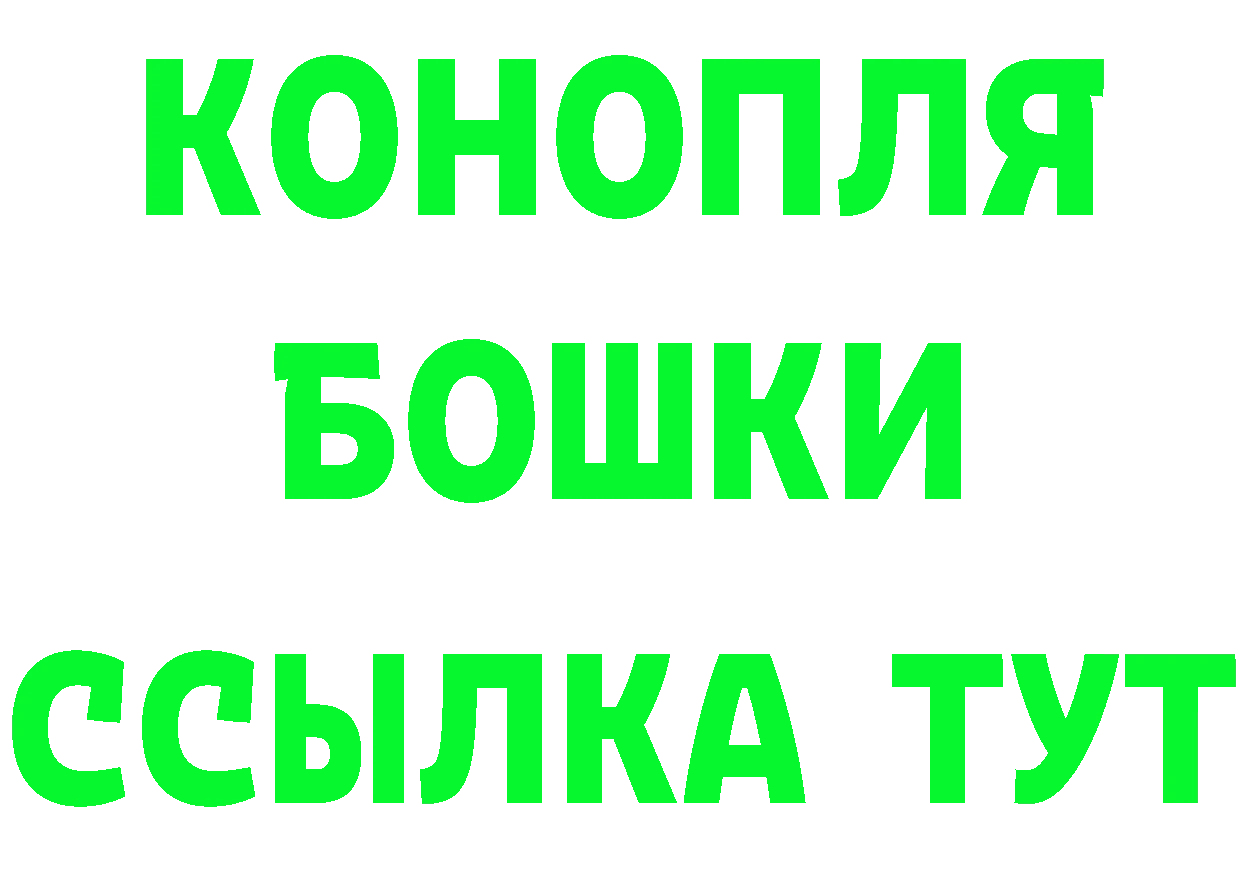 КОНОПЛЯ
БОШКИ
ССЫЛКА ТУТ